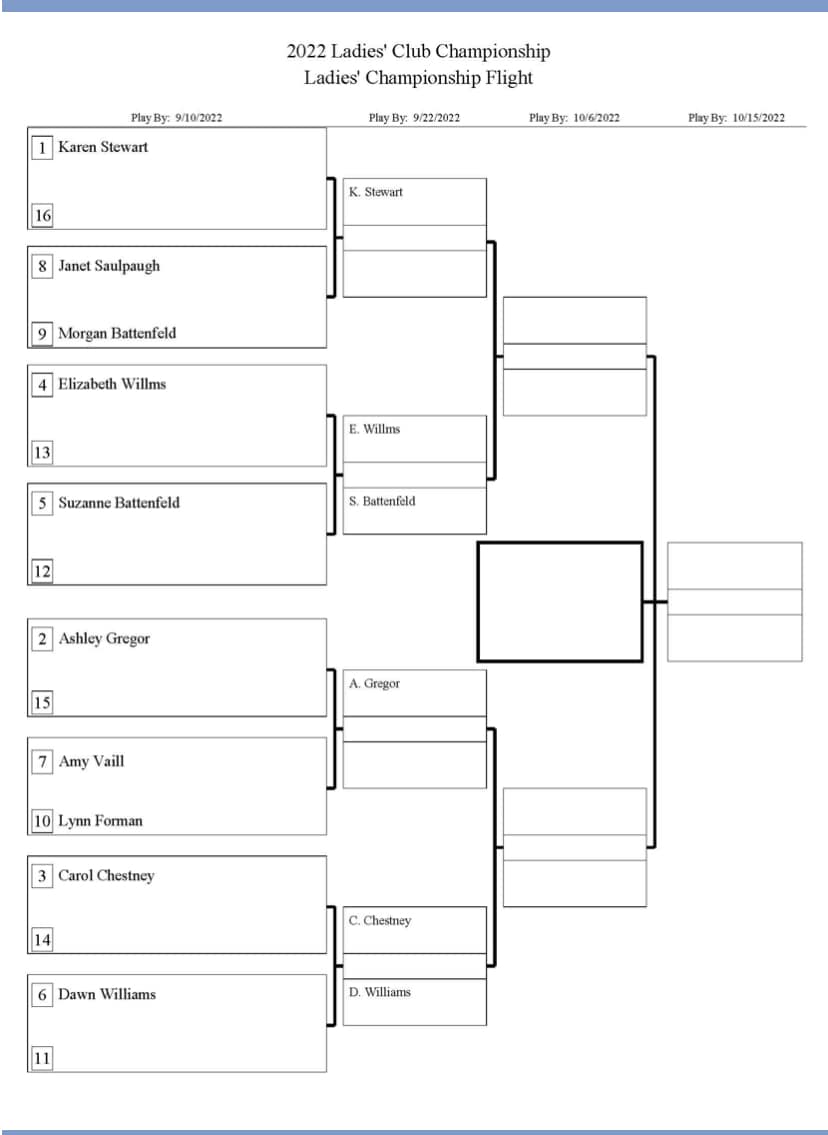 2022 Ladies' Club Championship
Ladies' Championship Flight

Play By: 9/10/2022
Play By: 9/22/2022
Play By: 10/6/2022
Play By: 10/15/2022

1 Karen Stewart
16
8 Janet Saulpaugh
9 Morgan Battenfeld
4 Elizabeth Willms
13
5 Suzanne Battenfeld
12
2 Ashley Gregor
15
7 Amy Vaill
10 Lynn Forman
3 Carol Chestney
14
6 Dawn Williams
11

K. Stewart
E. Willms
S. Battenfeld
A. Gregor
C. Chestney
D. Williams